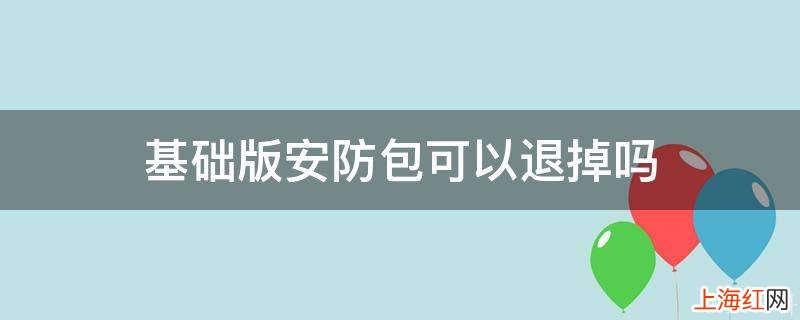 基础版安防包可以退掉吗

上海红网